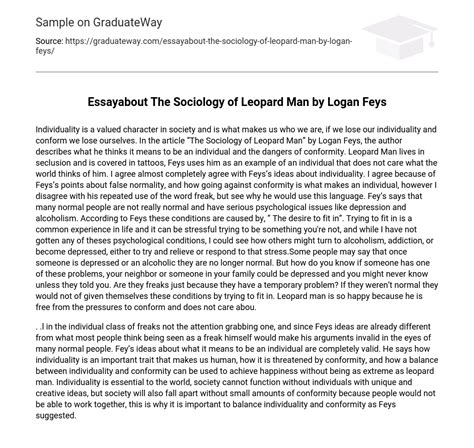 Sample on GraduateWay

Source: https://graduateway.com/essayabout-the-sociology-of-leopard-man-by-logan-feys/

Essayabout The Sociology of Leopard Man by Logan Feys

Individuality is a valued character in society and is what makes us who we are, if we lose our individuality and conform we lose ourselves. In the article "The Sociology of Leopard Man" by Logan Feys, the author describes what he thinks it means to be an individual and the dangers of conformity. Leopard Man lives in seclusion and is covered in tattoos, Feys uses him as an example of an individual that does not care what the world thinks of him. I agree almost completely agree with Feys's ideas about individuality. I agree because of Feys's points about false normality, and how going against conformity is what makes an individual, however I disagree with his repeated use of the word freak, but see why he would use this language. Fey's says that many normal people are not really normal and have serious psychological issues like depression and alcoholism. According to Feys these conditions are caused by, " The desire to fit in". Trying to fit in is a common experience in life and it can be stressful trying to be something you're not, and while I have not gotten any of theses psychological conditions, I could see how others might turn to alcoholism, addiction, or become depressed, either to try and relieve or respond to that stress.Some people may say that once someone is depressed or an alcoholic they are no longer normal. But how do you know if someone has one of these problems, your neighbor or someone in your family could be depressed and you might never know unless they told you. Are they freaks just because they have a temporary problem? If they weren't normal they would not of given themselves these conditions by trying to fit in. Leopard man is so happy because he is free from the pressures to conform and does not care abou.

. .l in the individual class of freaks not the attention grabbing one, and since Feys ideas are already different from what most people think being seen as a freak himself would make his arguments invalid in the eyes of many normal people. Fey's ideas about what it means to be an individual are completely valid. He says how individuality is an important trait that makes us human, how it is threatened by conformity, and how a balance between individuality and conformity can be used to achieve happiness without being as extreme as leopard man. Individuality is essential to the world, society cannot function without individuals with unique and creative ideas, but society will also fall apart without small amounts of conformity because people would not be able to work together, this is why it is important to balance individuality and conformity as Feys suggested.